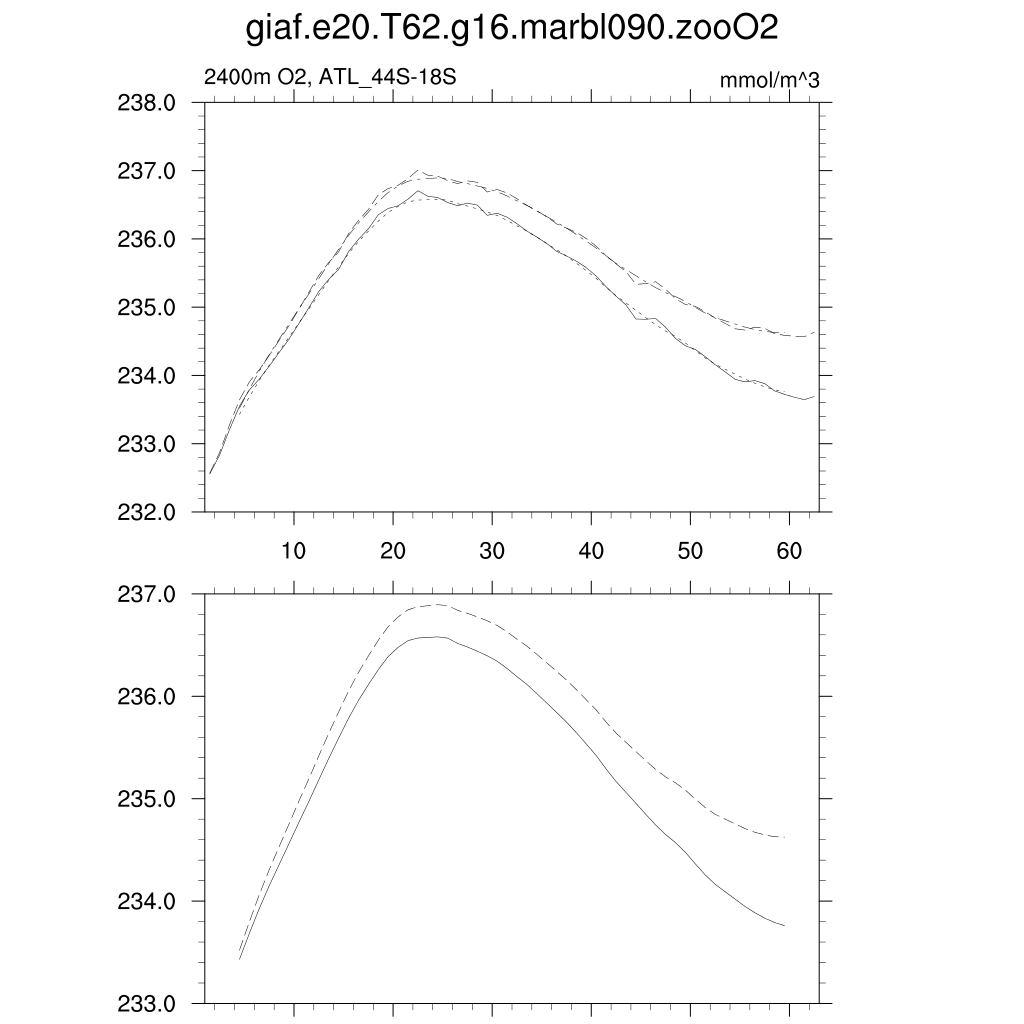 giaf.e20.T62.g16.marbl090.zooO2

2400m O2, ATL_44S-18S

mmol/m^3

238.0
237.0
236.0
235.0
234.0
233.0
232.0

10 20 30 40 50 60

237.0
236.0
235.0
234.0
233.0